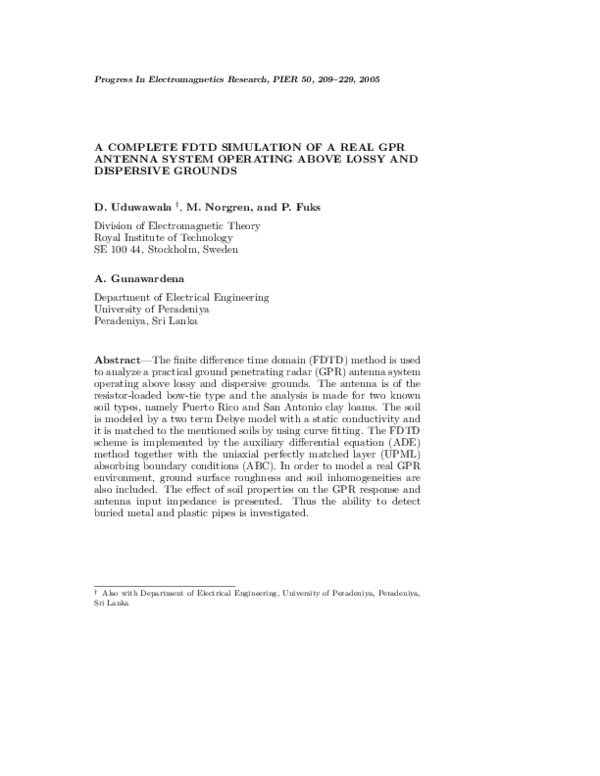 Progress In Electromagnetics Research, PIER 50, 209–229, 2005

A COMPLETE FDTD SIMULATION OF A REAL GPR ANTENNA SYSTEM OPERATING ABOVE LOSSY AND DISPERSIVE GROUNDS

D. Uduwawala †, M. Norgren, and P. Fuks

Division of Electromagnetic Theory
Royal Institute of Technology
SE 100 44, Stockholm, Sweden

A. Gunawardena

Department of Electrical Engineering
University of Peradeniya
Peradeniya, Sri Lanka

Abstract—The finite difference time domain (FDTD) method is used to analyze a practical ground penetrating radar (GPR) antenna system operating above lossy and dispersive grounds. The antenna is of the resistor-loaded bow-tie type and the analysis is made for two known soil types, namely Puerto Rico and San Antonio clay loams. The soil is modeled by a two term Debye model with a static conductivity and it is matched to the mentioned soils by using curve fitting. The FDTD scheme is implemented by the auxiliary differential equation (ADE) method together with the uniaxial perfectly matched layer (UPML) absorbing boundary conditions (ABC). In order to model a real GPR environment, ground surface roughness and soil inhomogeneities are also included. The effect of soil properties on the GPR response and antenna input impedance is presented. Thus the ability to detect buried metal and plastic pipes is investigated.

† Also with Department of Electrical Engineering, University of Peradeniya, Peradeniya, Sri Lanka